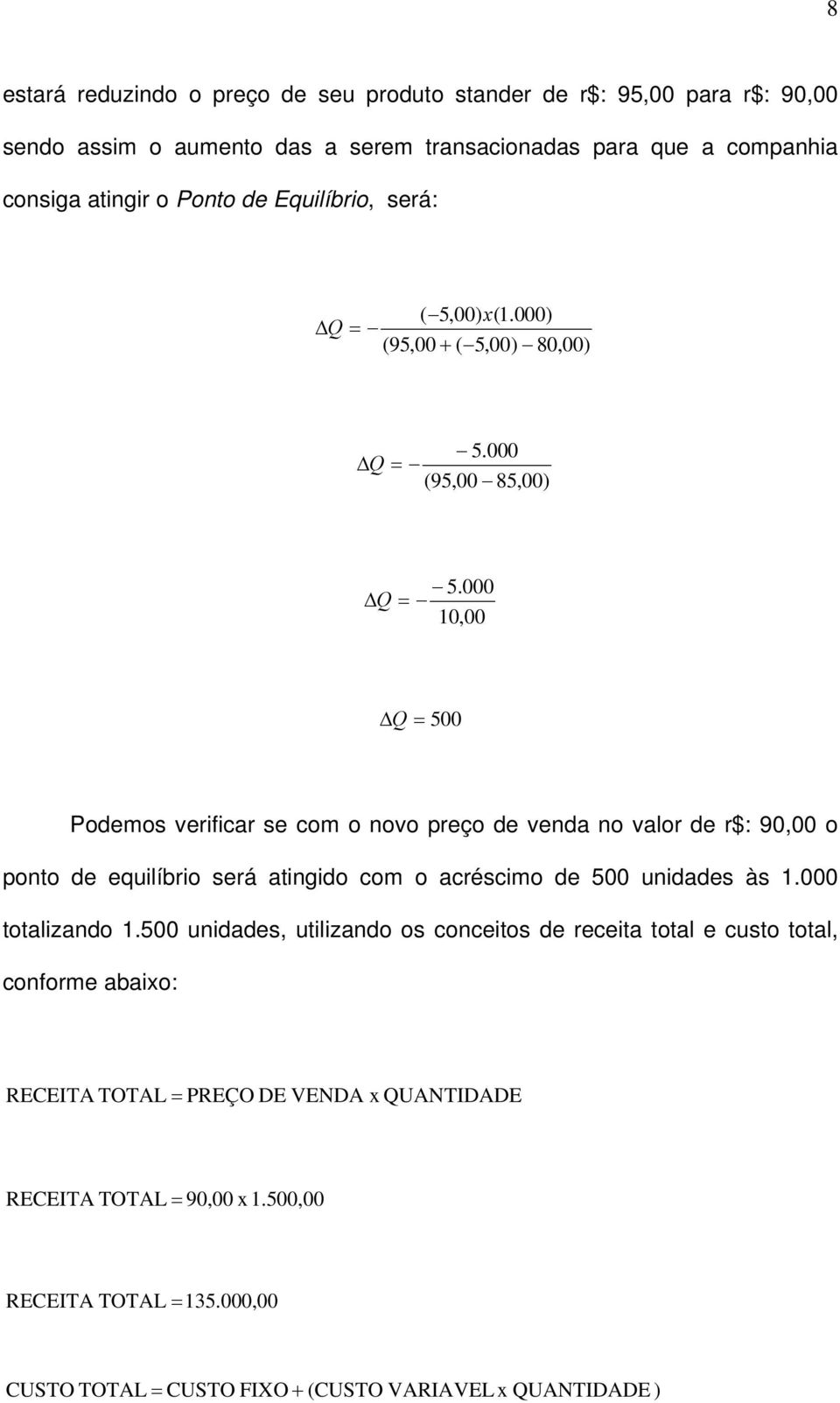 8

estará reduzindo o preço de seu produto stander de r$: 95,00 para r$: 90,00 sendo assim o aumento das a serem transacionadas para que a companhia consiga atingir o Ponto de Equilíbrio, será:

$\Delta Q = -\frac{(-5,00)x(1.000)}{(95,00+(-5,00)-80,00)}$

$\Delta Q = -\frac{-5.000}{(95,00-85,00)}$

$\Delta Q = -\frac{-5.000}{10,00}$

$\Delta Q = 500$

Podemos verificar se com o novo preço de venda no valor de r$: 90,00 o ponto de equilíbrio será atingido com o acréscimo de 500 unidades às 1.000 totalizando 1.500 unidades, utilizando os conceitos de receita total e custo total, conforme abaixo:

RECEITA TOTAL = PREÇO DE VENDA x QUANTIDADE

RECEITA TOTAL = 90,00 x 1.500,00

RECEITA TOTAL = 135.000,00

CUSTO TOTAL = CUSTO FIXO + (CUSTO VARIAVEL x QUANTIDADE )